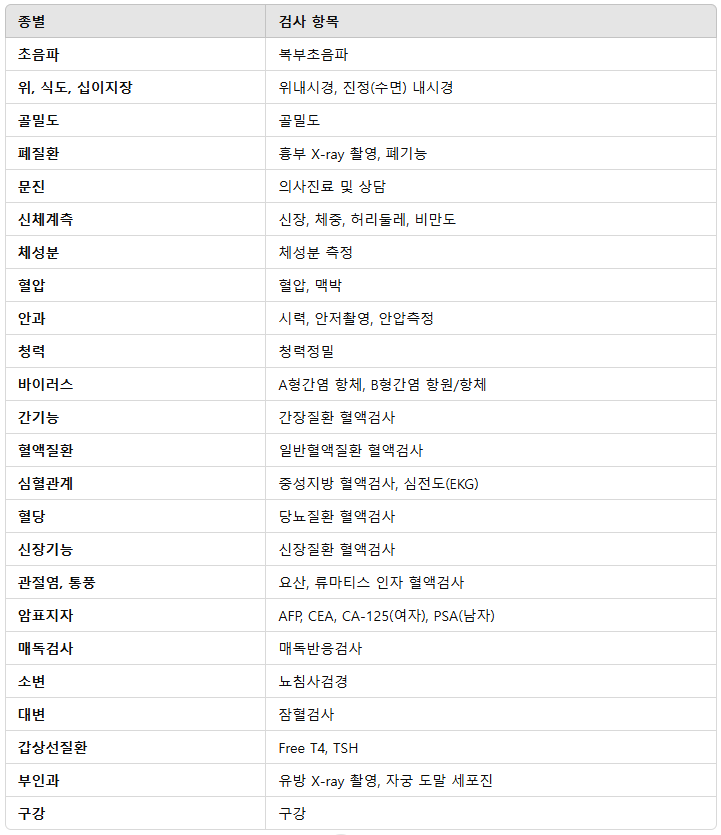 | 종별 | 검사 항목 |
|---|---|
| 초음파 | 복부초음파 |
| 위, 식도, 십이지장 | 위내시경, 진정(수면) 내시경 |
| 골밀도 | 골밀도 |
| 폐질환 | 흉부 X-ray 촬영, 폐기능 |
| 문진 | 의사진료 및 상담 |
| 신체계측 | 신장, 체중, 허리둘레, 비만도 |
| 체성분 | 체성분 측정 |
| 혈압 | 혈압, 맥박 |
| 안과 | 시력, 안저촬영, 안압측정 |
| 청력 | 청력정밀 |
| 바이러스 | A형간염 항체, B형간염 항원/항체 |
| 간기능 | 간장질환 혈액검사 |
| 혈액질환 | 일반혈액질환 혈액검사 |
| 심혈관계 | 중성지방 혈액검사, 심전도(EKG) |
| 혈당 | 당뇨질환 혈액검사 |
| 신장기능 | 신장질환 혈액검사 |
| 관절염, 통풍 | 요산, 류마티스 인자 혈액검사 |
| 암표지자 | AFP, CEA, CA-125(여자), PSA(남자) |
| 매독검사 | 매독반응검사 |
| 소변 | 뇨침사검경 |
| 대변 | 잠혈검사 |
| 갑상선질환 | Free T4, TSH |
| 부인과 | 유방 X-ray 촬영, 자궁 도말 세포진 |
| 구강 | 구강 |